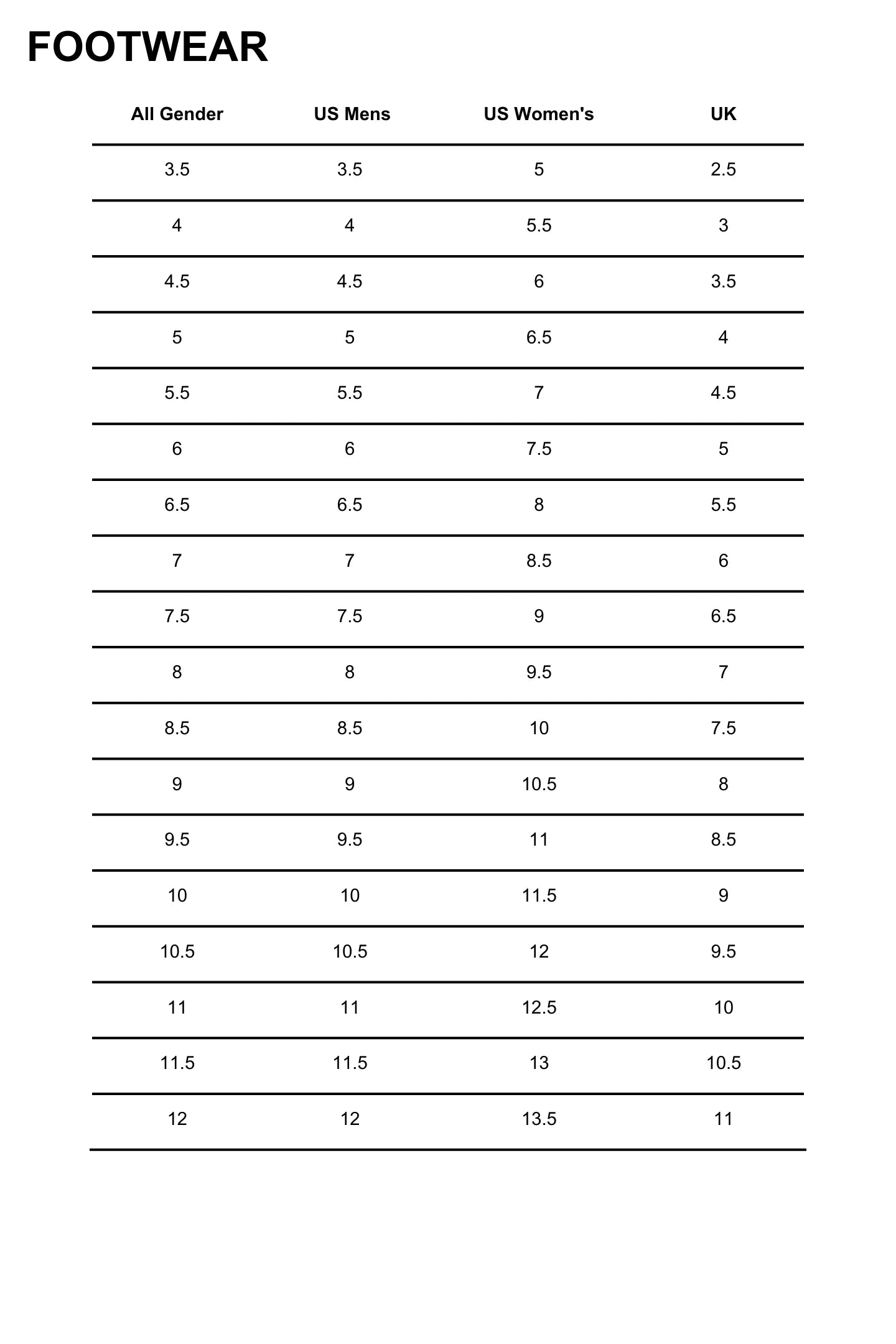 FOOTWEAR

| All Gender | US Mens | US Women's | UK |
|---|---|---|---|
| 3.5 | 3.5 | 5 | 2.5 |
| 4 | 4 | 5.5 | 3 |
| 4.5 | 4.5 | 6 | 3.5 |
| 5 | 5 | 6.5 | 4 |
| 5.5 | 5.5 | 7 | 4.5 |
| 6 | 6 | 7.5 | 5 |
| 6.5 | 6.5 | 8 | 5.5 |
| 7 | 7 | 8.5 | 6 |
| 7.5 | 7.5 | 9 | 6.5 |
| 8 | 8 | 9.5 | 7 |
| 8.5 | 8.5 | 10 | 7.5 |
| 9 | 9 | 10.5 | 8 |
| 9.5 | 9.5 | 11 | 8.5 |
| 10 | 10 | 11.5 | 9 |
| 10.5 | 10.5 | 12 | 9.5 |
| 11 | 11 | 12.5 | 10 |
| 11.5 | 11.5 | 13 | 10.5 |
| 12 | 12 | 13.5 | 11 |